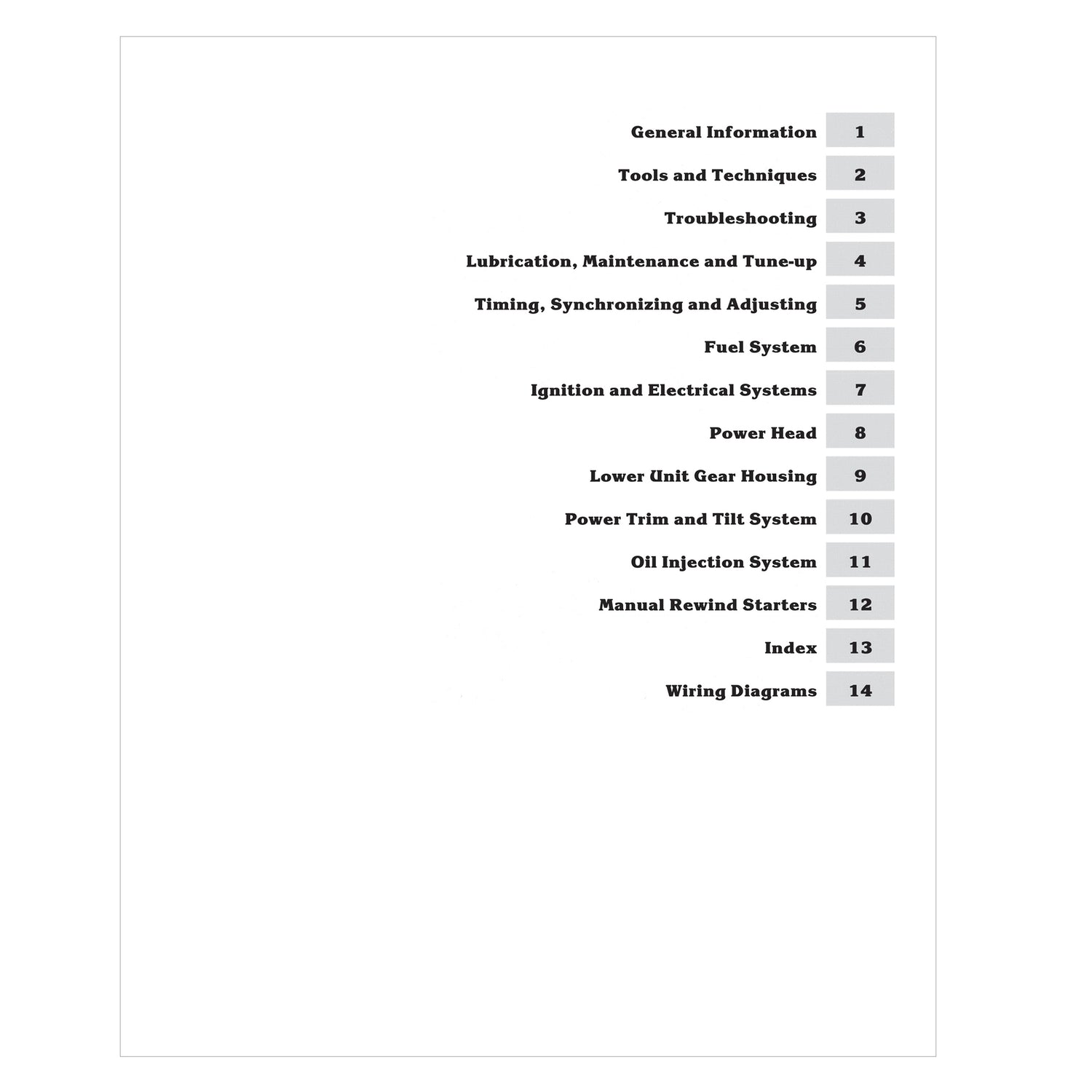 General Information 1

Tools and Techniques 2

Troubleshooting 3

Lubrication, Maintenance and Tune-up 4

Timing, Synchronizing and Adjusting 5

Fuel System 6

Ignition and Electrical Systems 7

Power Head 8

Lower Unit Gear Housing 9

Power Trim and Tilt System 10

Oil Injection System 11

Manual Rewind Starters 12

Index 13

Wiring Diagrams 14